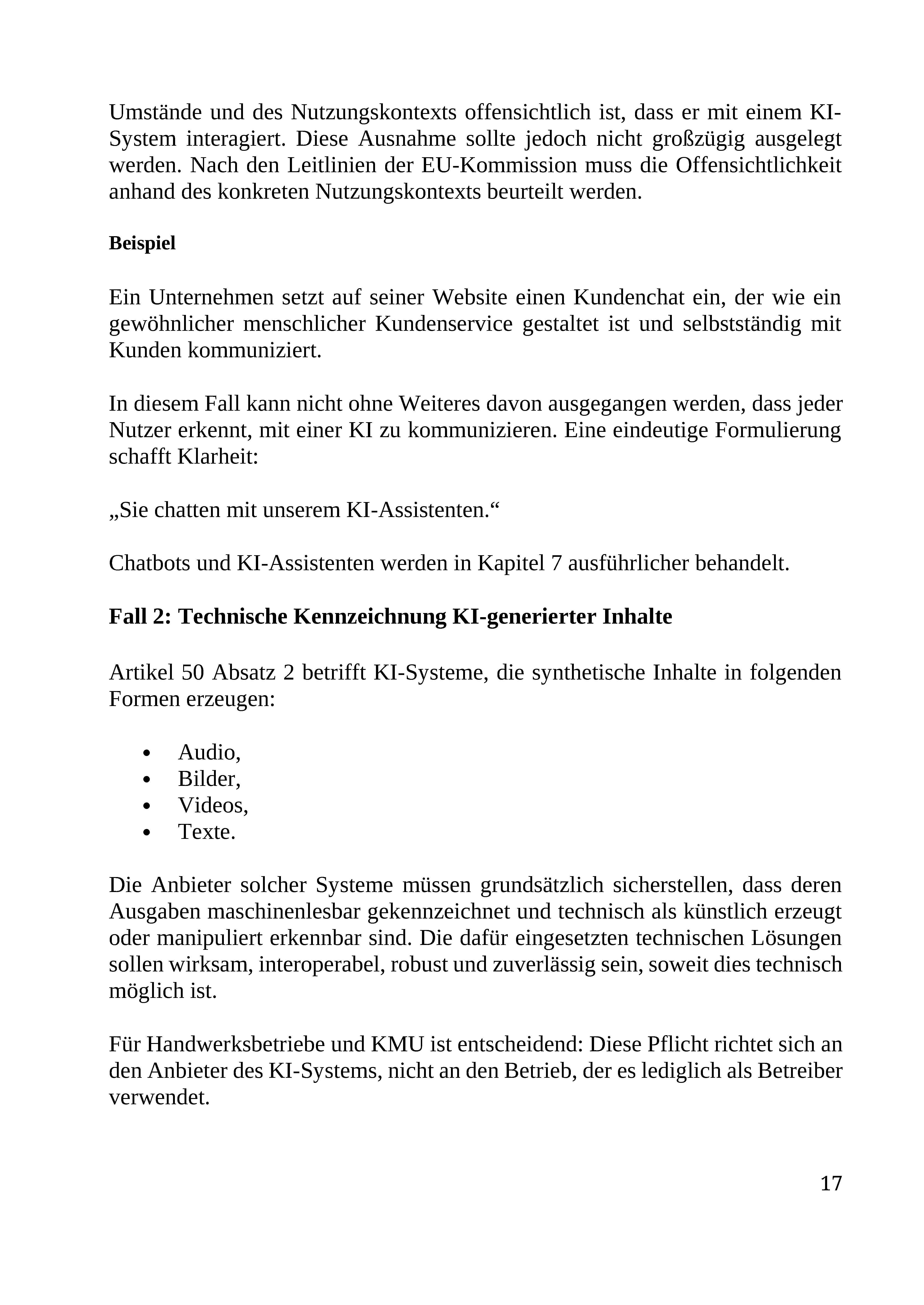 Umstände und des Nutzungskontexts offensichtlich ist, dass er mit einem KI-System interagiert. Diese Ausnahme sollte jedoch nicht großzügig ausgelegt werden. Nach den Leitlinien der EU-Kommission muss die Offensichtlichkeit anhand des konkreten Nutzungskontexts beurteilt werden.

Beispiel

Ein Unternehmen setzt auf seiner Website einen Kundenchat ein, der wie ein gewöhnlicher menschlicher Kundenservice gestaltet ist und selbstständig mit Kunden kommuniziert.

In diesem Fall kann nicht ohne Weiteres davon ausgegangen werden, dass jeder Nutzer erkennt, mit einer KI zu kommunizieren. Eine eindeutige Formulierung schafft Klarheit:

„Sie chatten mit unserem KI-Assistenten.“

Chatbots und KI-Assistenten werden in Kapitel 7 ausführlicher behandelt.

Fall 2: Technische Kennzeichnung KI-generierter Inhalte

Artikel 50 Absatz 2 betrifft KI-Systeme, die synthetische Inhalte in folgenden Formen erzeugen:

• Audio,
• Bilder,
• Videos,
• Texte.

Die Anbieter solcher Systeme müssen grundsätzlich sicherstellen, dass deren Ausgaben maschinenlesbar gekennzeichnet und technisch als künstlich erzeugt oder manipuliert erkennbar sind. Die dafür eingesetzten technischen Lösungen sollen wirksam, interoperabel, robust und zuverlässig sein, soweit dies technisch möglich ist.

Für Handwerksbetriebe und KMU ist entscheidend: Diese Pflicht richtet sich an den Anbieter des KI-Systems, nicht an den Betrieb, der es lediglich als Betreiber verwendet.

17